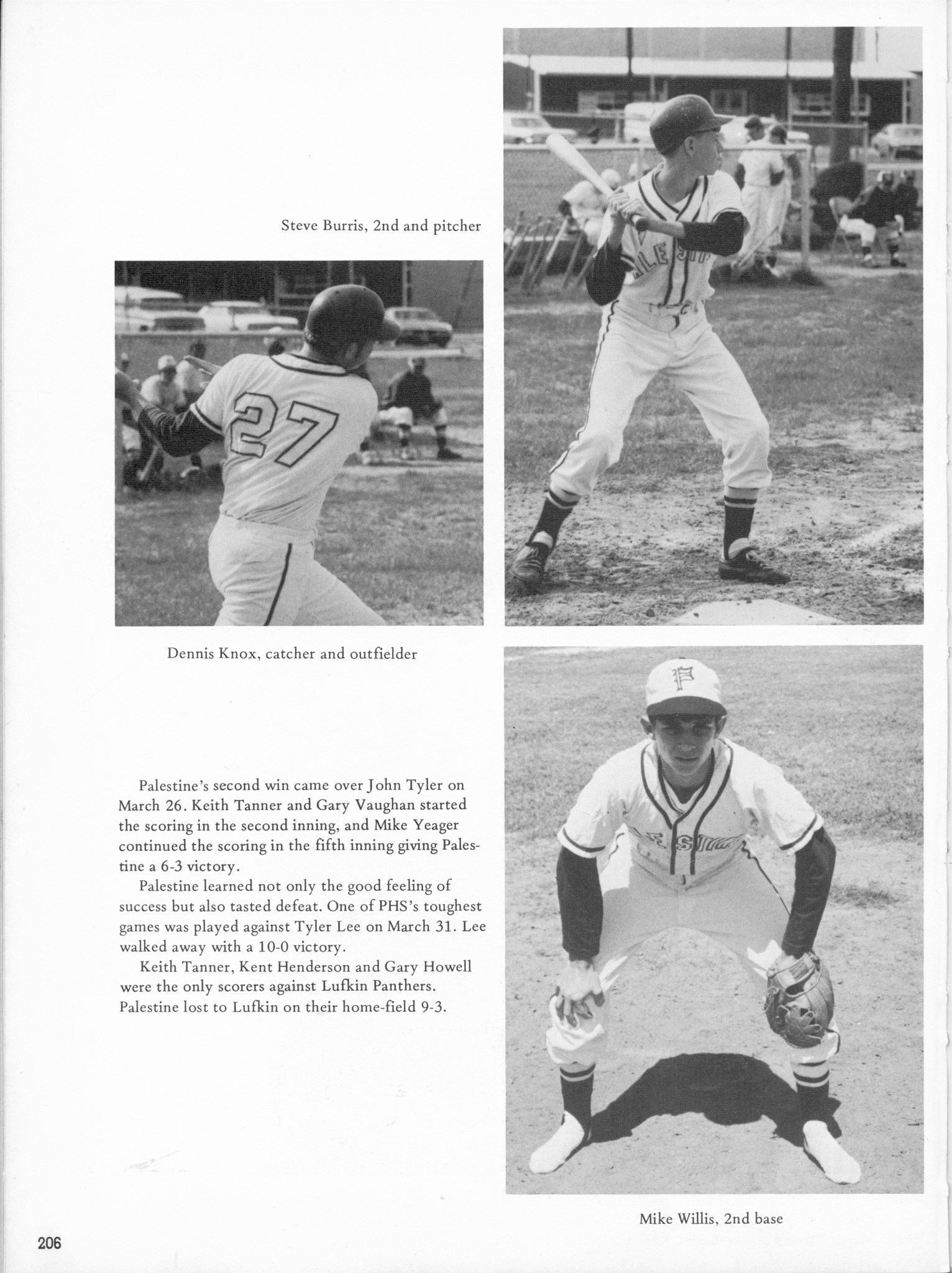 Steve Burris, 2nd and pitcher

27

Dennis Knox, catcher and outfielder

Palestine's second win came over John Tyler on March 26. Keith Tanner and Gary Vaughan started the scoring in the second inning, and Mike Yeager continued the scoring in the fifth inning giving Palestine a 6-3 victory.

Palestine learned not only the good feeling of success but also tasted defeat. One of PHS's toughest games was played against Tyler Lee on March 31. Lee walked away with a 10-0 victory.

Keith Tanner, Kent Henderson and Gary Howell were the only scorers against Lufkin Panthers. Palestine lost to Lufkin on their home-field 9-3.

P

Mike Willis, 2nd base

206